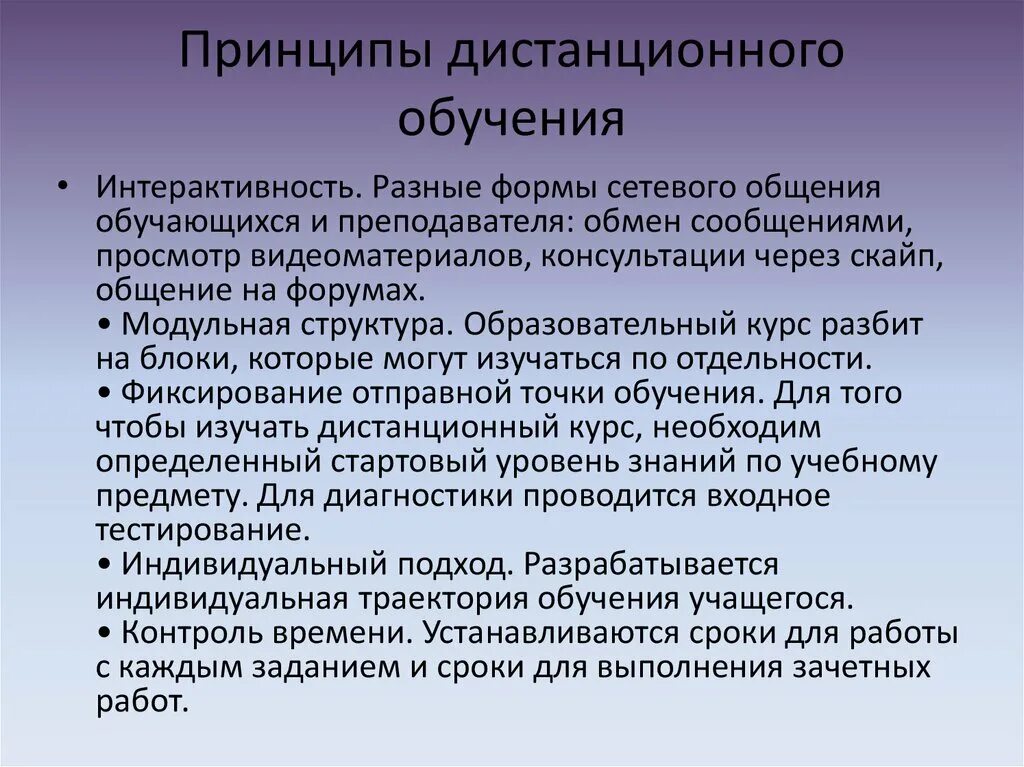 Принципы дистанционного обучения

• Интерактивность. Разные формы сетевого общения обучающихся и преподавателя: обмен сообщениями, просмотр видеоматериалов, консультации через скайп, общение на форумах.
• Модульная структура. Образовательный курс разбит на блоки, которые могут изучаться по отдельности.
• Фиксирование отправной точки обучения. Для того чтобы изучать дистанционный курс, необходим определенный стартовый уровень знаний по учебному предмету. Для диагностики проводится входное тестирование.
• Индивидуальный подход. Разрабатывается индивидуальная траектория обучения учащегося.
• Контроль времени. Устанавливаются сроки для работы с каждым заданием и сроки для выполнения зачетных работ.